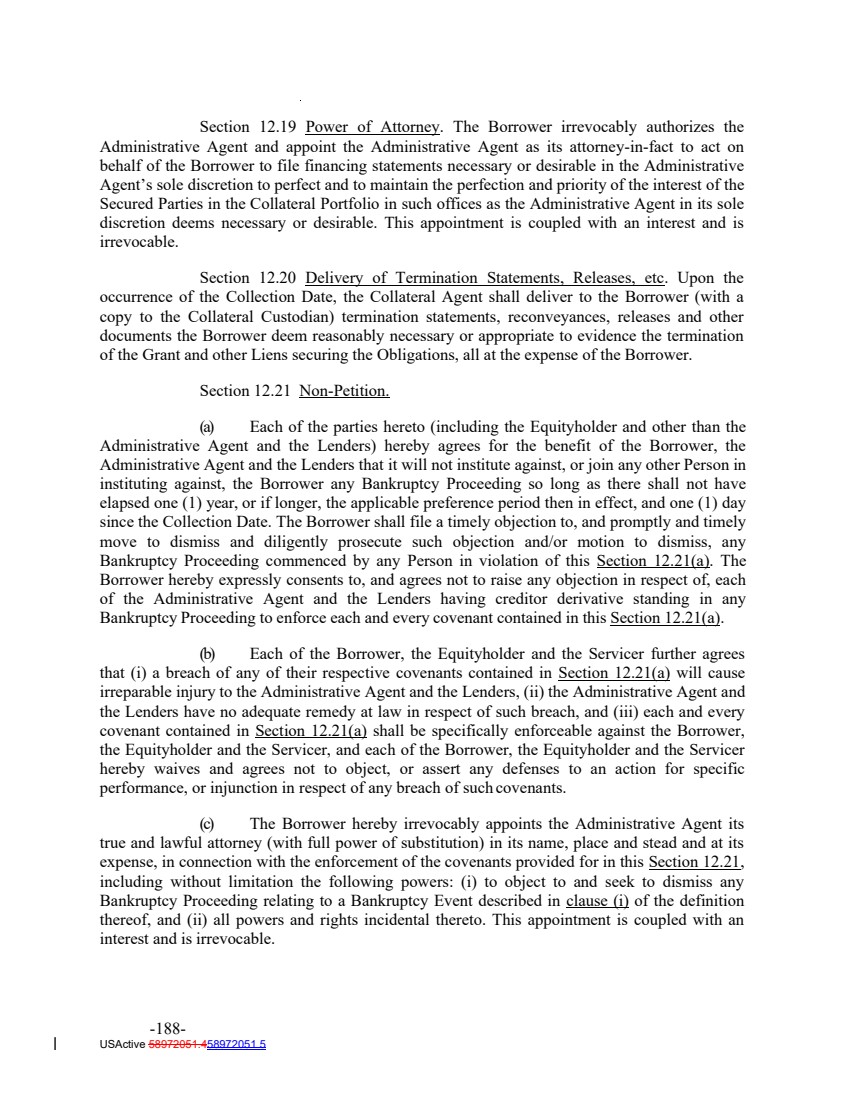 Section 12.19 Power of Attorney. The Borrower irrevocably authorizes the Administrative Agent and appoint the Administrative Agent as its attorney-in-fact to act on behalf of the Borrower to file financing statements necessary or desirable in the Administrative Agent's sole discretion to perfect and to maintain the perfection and priority of the interest of the Secured Parties in the Collateral Portfolio in such offices as the Administrative Agent in its sole discretion deems necessary or desirable. This appointment is coupled with an interest and is irrevocable.

Section 12.20 Delivery of Termination Statements, Releases, etc. Upon the occurrence of the Collection Date, the Collateral Agent shall deliver to the Borrower (with a copy to the Collateral Custodian) termination statements, reconveyances, releases and other documents the Borrower deem reasonably necessary or appropriate to evidence the termination of the Grant and other Liens securing the Obligations, all at the expense of the Borrower.

Section 12.21 Non-Petition.

(a) Each of the parties hereto (including the Equityholder and other than the Administrative Agent and the Lenders) hereby agrees for the benefit of the Borrower, the Administrative Agent and the Lenders that it will not institute against, or join any other Person in instituting against, the Borrower any Bankruptcy Proceeding so long as there shall not have elapsed one (1) year, or if longer, the applicable preference period then in effect, and one (1) day since the Collection Date. The Borrower shall file a timely objection to, and promptly and timely move to dismiss and diligently prosecute such objection and/or motion to dismiss, any Bankruptcy Proceeding commenced by any Person in violation of this Section 12.21(a). The Borrower hereby expressly consents to, and agrees not to raise any objection in respect of, each of the Administrative Agent and the Lenders having creditor derivative standing in any Bankruptcy Proceeding to enforce each and every covenant contained in this Section 12.21(a).

(b) Each of the Borrower, the Equityholder and the Servicer further agrees that (i) a breach of any of their respective covenants contained in Section 12.21(a) will cause irreparable injury to the Administrative Agent and the Lenders, (ii) the Administrative Agent and the Lenders have no adequate remedy at law in respect of such breach, and (iii) each and every covenant contained in Section 12.21(a) shall be specifically enforceable against the Borrower, the Equityholder and the Servicer, and each of the Borrower, the Equityholder and the Servicer hereby waives and agrees not to object, or assert any defenses to an action for specific performance, or injunction in respect of any breach of such covenants.

(c) The Borrower hereby irrevocably appoints the Administrative Agent its true and lawful attorney (with full power of substitution) in its name, place and stead and at its expense, in connection with the enforcement of the covenants provided for in this Section 12.21, including without limitation the following powers: (i) to object to and seek to dismiss any Bankruptcy Proceeding relating to a Bankruptcy Event described in clause (i) of the definition thereof, and (ii) all powers and rights incidental thereto. This appointment is coupled with an interest and is irrevocable.

-188-
USActive 58972051.458972051.5